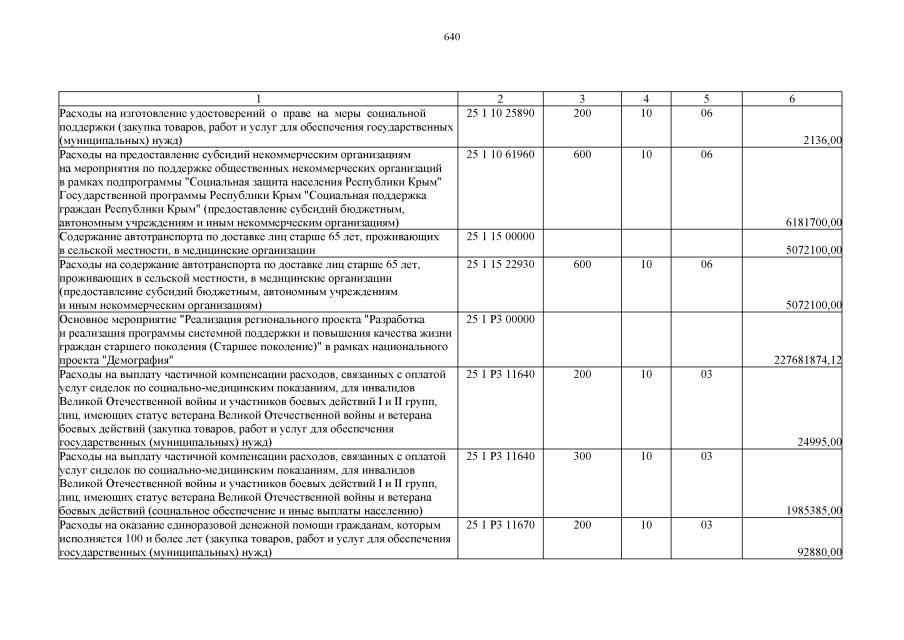 640

| 1 | 2 | 3 | 4 | 5 | 6 |
|---|---|---|---|---|---|
| Расходы на изготовление удостоверений о праве на меры социальной поддержки (закупка товаров, работ и услуг для обеспечения государственных (муниципальных) нужд) | 25 1 10 25890 | 200 | 10 | 06 | 2136,00 |
| Расходы на предоставление субсидий некоммерческим организациям на мероприятия по поддержке общественных некоммерческих организаций в рамках подпрограммы "Социальная защита населения Республики Крым" Государственной программы Республики Крым "Социальная поддержка граждан Республики Крым" (предоставление субсидий бюджетным, автономным учреждениям и иным некоммерческим организациям) | 25 1 10 61960 | 600 | 10 | 06 | 6181700,00 |
| Содержание автотранспорта по доставке лиц старше 65 лет, проживающих в сельской местности, в медицинские организации | 25 1 15 00000 | | | | 5072100,00 |
| Расходы на содержание автотранспорта по доставке лиц старше 65 лет, проживающих в сельской местности, в медицинские организации (предоставление субсидий бюджетным, автономным учреждениям и иным некоммерческим организациям) | 25 1 15 22930 | 600 | 10 | 06 | 5072100,00 |
| Основное мероприятие "Реализация регионального проекта "Разработка и реализация программы системной поддержки и повышения качества жизни граждан старшего поколения (Старшее поколение)" в рамках национального проекта "Демография" | 25 1 P3 00000 | | | | 227681874,12 |
| Расходы на выплату частичной компенсации расходов, связанных с оплатой услуг сиделок по социально-медицинским показаниям, для инвалидов Великой Отечественной войны и участников боевых действий I и II групп, лиц, имеющих статус ветерана Великой Отечественной войны и ветерана боевых действий (закупка товаров, работ и услуг для обеспечения государственных (муниципальных) нужд) | 25 1 P3 11640 | 200 | 10 | 03 | 24995,00 |
| Расходы на выплату частичной компенсации расходов, связанных с оплатой услуг сиделок по социально-медицинским показаниям, для инвалидов Великой Отечественной войны и участников боевых действий I и II групп, лиц, имеющих статус ветерана Великой Отечественной войны и ветерана боевых действий (социальное обеспечение и иные выплаты населению) | 25 1 P3 11640 | 300 | 10 | 03 | 1985385,00 |
| Расходы на оказание единоразовой денежной помощи гражданам, которым исполняется 100 и более лет (закупка товаров, работ и услуг для обеспечения государственных (муниципальных) нужд) | 25 1 P3 11670 | 200 | 10 | 03 | 92880,00 |